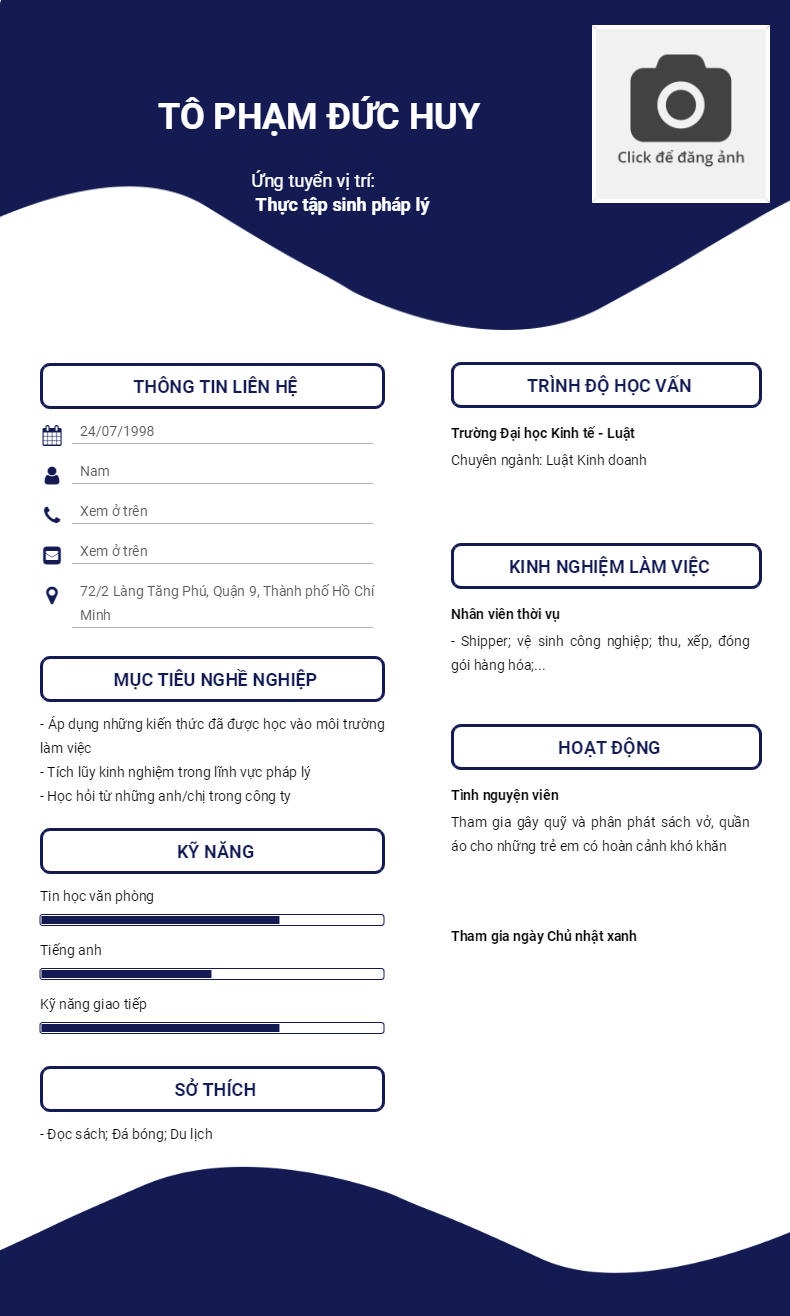 TÔ PHẠM ĐỨC HUY

Ứng tuyển vị trí:
Thực tập sinh pháp lý

Click để đăng ảnh

THÔNG TIN LIÊN HỆ

24/07/1998

Nam

Xem ở trên

Xem ở trên

72/2 Làng Tăng Phú, Quận 9, Thành phố Hồ Chí Minh

MỤC TIÊU NGHỀ NGHIỆP

- Áp dụng những kiến thức đã được học vào môi trường làm việc
- Tích lũy kinh nghiệm trong lĩnh vực pháp lý
- Học hỏi từ những anh/chị trong công ty

KỸ NĂNG

Tin học văn phòng

Tiếng anh

Kỹ năng giao tiếp

SỞ THÍCH

- Đọc sách; Đá bóng; Du lịch

TRÌNH ĐỘ HỌC VẤN

Trường Đại học Kinh tế - Luật

Chuyên ngành: Luật Kinh doanh

KINH NGHIỆM LÀM VIỆC

Nhân viên thời vụ

- Shipper; vệ sinh công nghiệp; thu, xếp, đóng gói hàng hóa;...

HOẠT ĐỘNG

Tình nguyện viên

Tham gia gây quỹ và phân phát sách vở, quần áo cho những trẻ em có hoàn cảnh khó khăn

Tham gia ngày Chủ nhật xanh